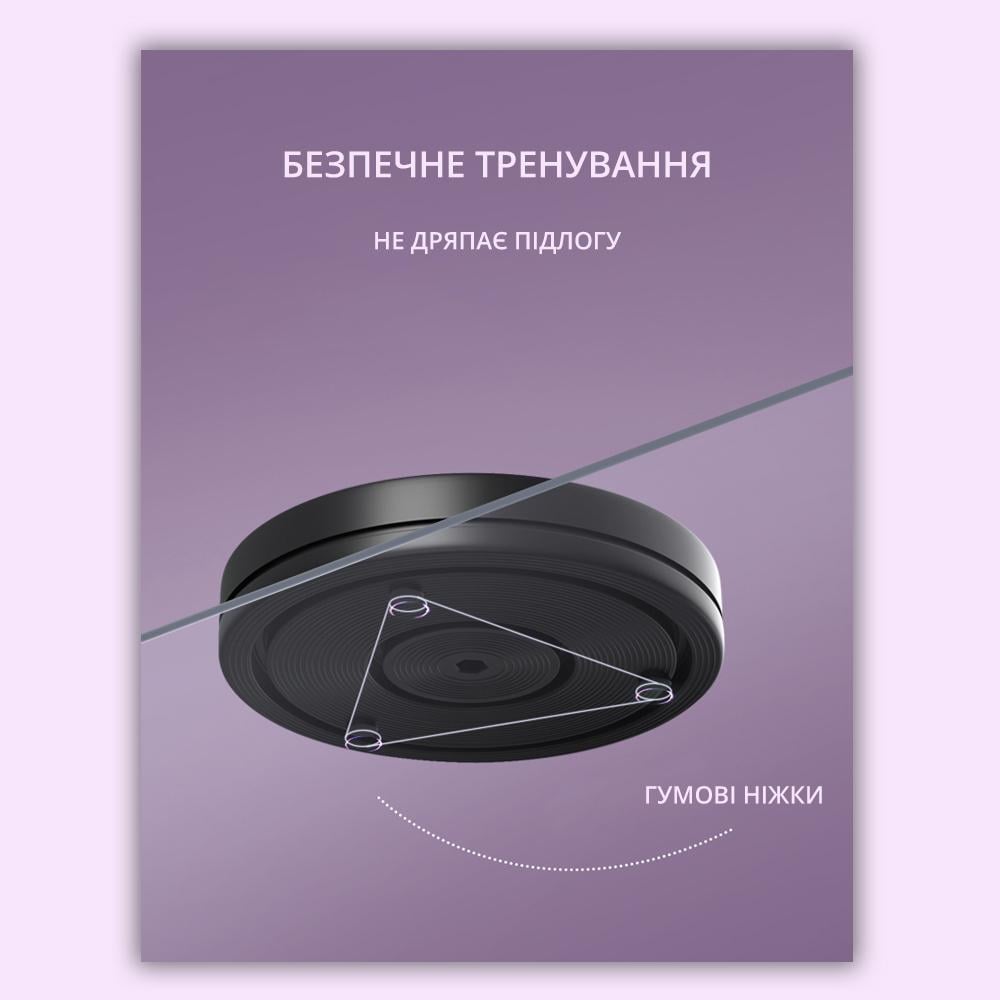 БЕЗПЕЧНЕ ТРЕНУВАННЯ

НЕ ДРЯПАЄ ПІДЛОГУ

ГУМОВІ НІЖКИ